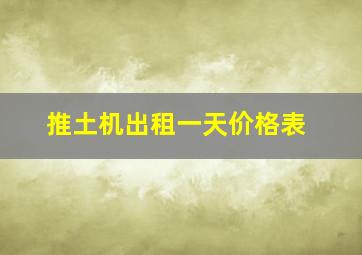 推土机出租一天价格表